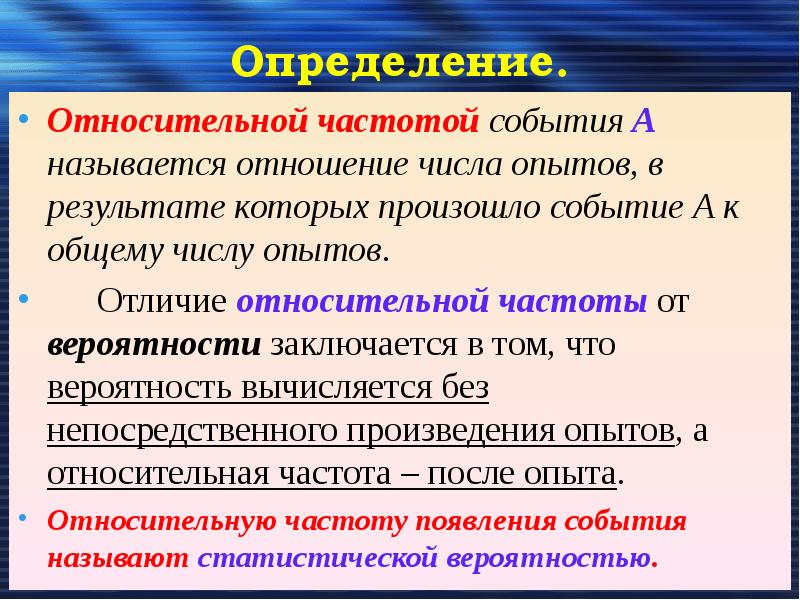 Определение.

• Относительной частотой события А называется отношение числа опытов, в результате которых произошло событие А к общему числу опытов.

• Отличие относительной частоты от вероятности заключается в том, что вероятность вычисляется без непосредственного произведения опытов, а относительная частота – после опыта.

• Относительную частоту появления события называют статистической вероятностью.